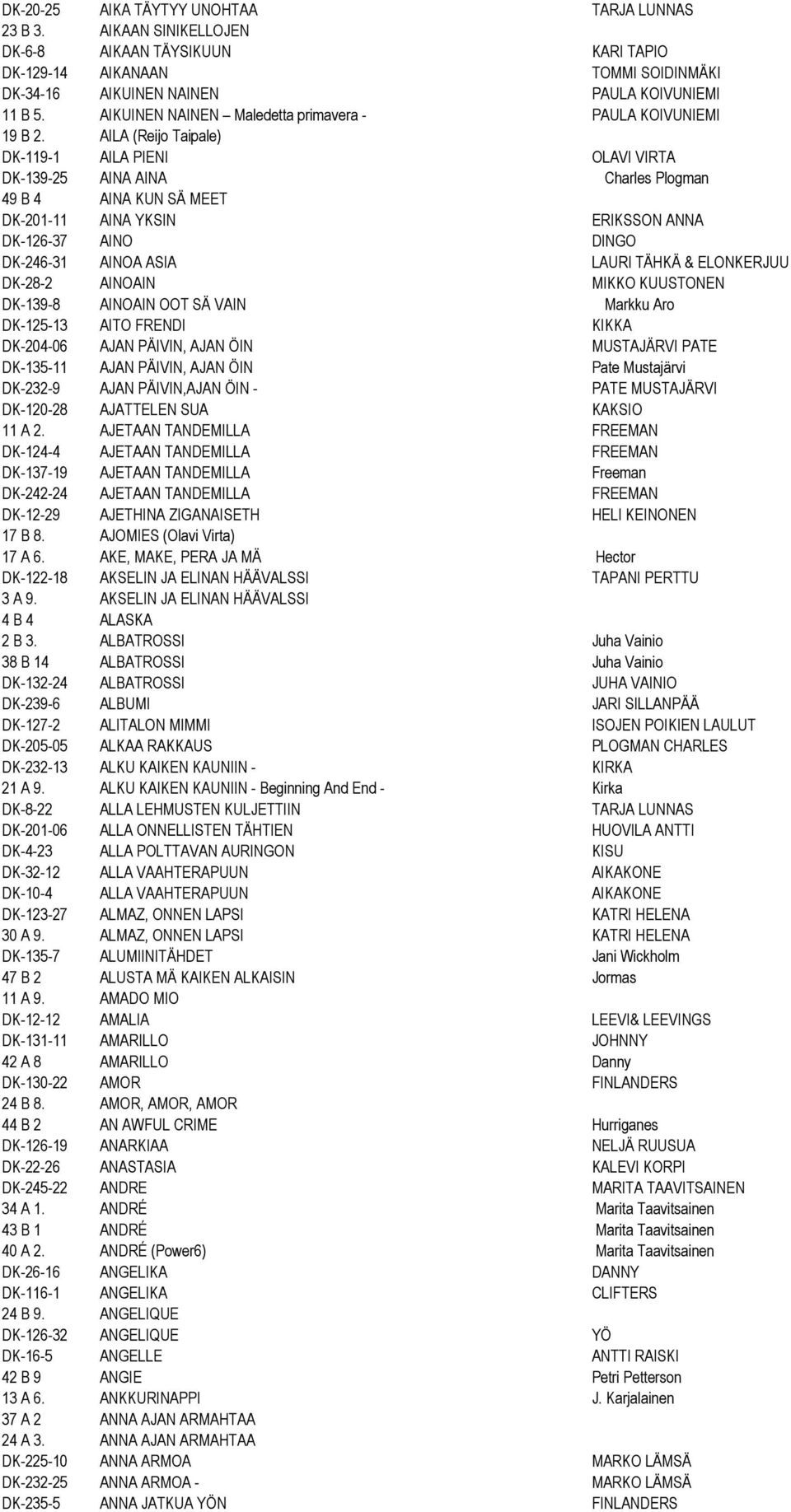 | | | |
|---|---|---|
| DK-20-25 | AIKA TÄYTYY UNOHTAA | TARJA LUNNAS |
| 23 B 3. | AIKAAN SINIKELLOJEN | |
| DK-6-8 | AIKAAN TÄYSIKUUN | KARI TAPIO |
| DK-129-14 | AIKANAAN | TOMMI SOIDINMÄKI |
| DK-34-16 | AIKUINEN NAINEN | PAULA KOIVUNIEMI |
| 11 B 5. | AIKUINEN NAINEN – Maledetta primavera - | PAULA KOIVUNIEMI |
| 19 B 2. | AILA (Reijo Taipale) | |
| DK-119-1 | AILA PIENI | OLAVI VIRTA |
| DK-139-25 | AINA AINA | Charles Plogman |
| 49 B 4 | AINA KUN SÄ MEET | |
| DK-201-11 | AINA YKSIN | ERIKSSON ANNA |
| DK-126-37 | AINO | DINGO |
| DK-246-31 | AINOA ASIA | LAURI TÄHKÄ & ELONKERJUU |
| DK-28-2 | AINOAIN | MIKKO KUUSTONEN |
| DK-139-8 | AINOAIN OOT SÄ VAIN | Markku Aro |
| DK-125-13 | AITO FRENDI | KIKKA |
| DK-204-06 | AJAN PÄIVIN, AJAN ÖIN | MUSTAJÄRVI PATE |
| DK-135-11 | AJAN PÄIVIN, AJAN ÖIN | Pate Mustajärvi |
| DK-232-9 | AJAN PÄIVIN,AJAN ÖIN - | PATE MUSTAJÄRVI |
| DK-120-28 | AJATTELEN SUA | KAKSIO |
| 11 A 2. | AJETAAN TANDEMILLA | FREEMAN |
| DK-124-4 | AJETAAN TANDEMILLA | FREEMAN |
| DK-137-19 | AJETAAN TANDEMILLA | Freeman |
| DK-242-24 | AJETAAN TANDEMILLA | FREEMAN |
| DK-12-29 | AJETHINA ZIGANAISETH | HELI KEINONEN |
| 17 B 8. | AJOMIES (Olavi Virta) | |
| 17 A 6. | AKE, MAKE, PERA JA MÄ | Hector |
| DK-122-18 | AKSELIN JA ELINAN HÄÄVALSSI | TAPANI PERTTU |
| 3 A 9. | AKSELIN JA ELINAN HÄÄVALSSI | |
| 4 B 4 | ALASKA | |
| 2 B 3. | ALBATROSSI | Juha Vainio |
| 38 B 14 | ALBATROSSI | Juha Vainio |
| DK-132-24 | ALBATROSSI | JUHA VAINIO |
| DK-239-6 | ALBUMI | JARI SILLANPÄÄ |
| DK-127-2 | ALITALON MIMMI | ISOJEN POIKIEN LAULUT |
| DK-205-05 | ALKAA RAKKAUS | PLOGMAN CHARLES |
| DK-232-13 | ALKU KAIKEN KAUNIIN - | KIRKA |
| 21 A 9. | ALKU KAIKEN KAUNIIN - Beginning And End - | Kirka |
| DK-8-22 | ALLA LEHMUSTEN KULJETTIIN | TARJA LUNNAS |
| DK-201-06 | ALLA ONNELLISTEN TÄHTIEN | HUOVILA ANTTI |
| DK-4-23 | ALLA POLTTAVAN AURINGON | KISU |
| DK-32-12 | ALLA VAAHTERAPUUN | AIKAKONE |
| DK-10-4 | ALLA VAAHTERAPUUN | AIKAKONE |
| DK-123-27 | ALMAZ, ONNEN LAPSI | KATRI HELENA |
| 30 A 9. | ALMAZ, ONNEN LAPSI | KATRI HELENA |
| DK-135-7 | ALUMIINITÄHDET | Jani Wickholm |
| 47 B 2 | ALUSTA MÄ KAIKEN ALKAISIN | Jormas |
| 11 A 9. | AMADO MIO | |
| DK-12-12 | AMALIA | LEEVI& LEEVINGS |
| DK-131-11 | AMARILLO | JOHNNY |
| 42 A 8 | AMARILLO | Danny |
| DK-130-22 | AMOR | FINLANDERS |
| 24 B 8. | AMOR, AMOR, AMOR | |
| 44 B 2 | AN AWFUL CRIME | Hurriganes |
| DK-126-19 | ANARKIAA | NELJÄ RUUSUA |
| DK-22-26 | ANASTASIA | KALEVI KORPI |
| DK-245-22 | ANDRE | MARITA TAAVITSAINEN |
| 34 A 1. | ANDRÉ | Marita Taavitsainen |
| 43 B 1 | ANDRÉ | Marita Taavitsainen |
| 40 A 2. | ANDRÉ (Power6) | Marita Taavitsainen |
| DK-26-16 | ANGELIKA | DANNY |
| DK-116-1 | ANGELIKA | CLIFTERS |
| 24 B 9. | ANGELIQUE | |
| DK-126-32 | ANGELIQUE | YÖ |
| DK-16-5 | ANGELLE | ANTTI RAISKI |
| 42 B 9 | ANGIE | Petri Petterson |
| 13 A 6. | ANKKURINAPPI | J. Karjalainen |
| 37 A 2 | ANNA AJAN ARMAHTAA | |
| 24 A 3. | ANNA AJAN ARMAHTAA | |
| DK-225-10 | ANNA ARMOA | MARKO LÄMSÄ |
| DK-232-25 | ANNA ARMOA - | MARKO LÄMSÄ |
| DK-235-5 | ANNA JATKUA YÖN | FINLANDERS |